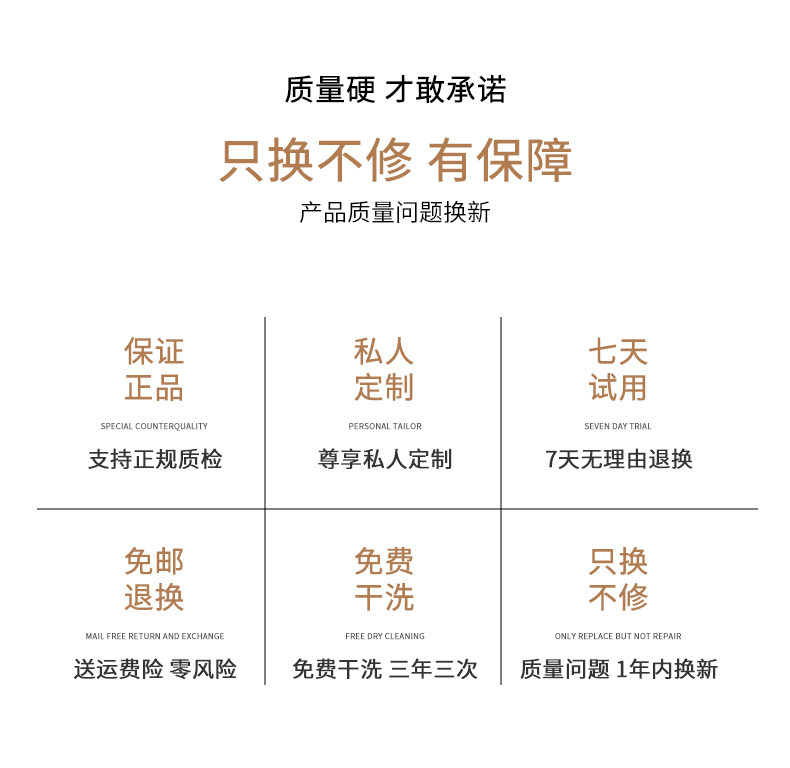 质量硬 才敢承诺

只换不修 有保障

产品质量问题换新

保证
正品

SPECIAL COUNTERQUALITY

支持正规质检

私人
定制

PERSONAL TAILOR

尊享私人定制

七天
试用

SEVEN DAY TRIAL

7天无理由退换

免邮
退换

MAIL FREE RETURN AND EXCHANGE

送运费险 零风险

免费
干洗

FREE DRY CLEANING

免费干洗 三年三次

只换
不修

ONLY REPLACE BUT NOT REPAIR

质量问题 1年内换新